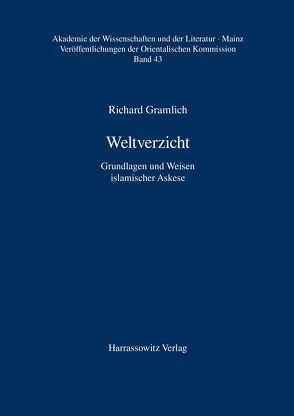 Akademie der Wissenschaften und der Literatur · Mainz
Veröffentlichungen der Orientalischen Kommission
Band 43

Richard Gramlich

Weltverzicht

Grundlagen und Weisen
islamischer Askese

Harrassowitz Verlag